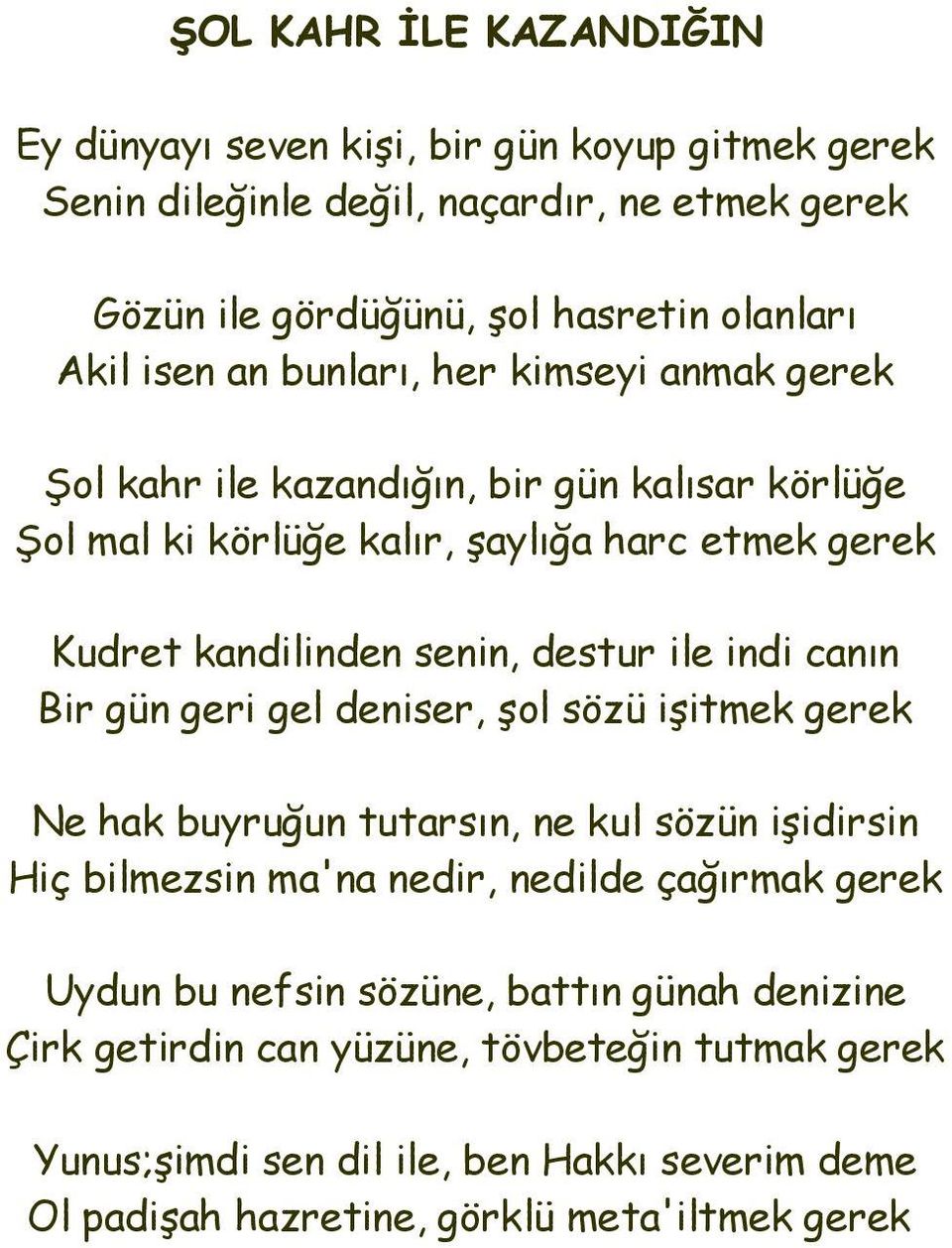 ŞOL KAHR İLE KAZANDIĞIN

Ey dünyayı seven kişi, bir gün koyup gitmek gerek
Senin dileğinle değil, naçardır, ne etmek gerek

Gözün ile gördüğünü, şol hasretin olanları
Akil isen an bunları, her kimseyi anmak gerek

Şol kahr ile kazandığın, bir gün kalısar körlüğe
Şol mal ki körlüğe kalır, şaylığa harc etmek gerek

Kudret kandilinden senin, destur ile indi canın
Bir gün geri gel deniser, şol sözü işitmek gerek

Ne hak buyruğun tutarsın, ne kul sözün işidirsin
Hiç bilmezsin ma'na nedir, nedilde çağırmak gerek

Uydun bu nefsin sözüne, battın günah denizine
Çirk getirdin can yüzüne, tövbeteğin tutmak gerek

Yunus;şimdi sen dil ile, ben Hakkı severim deme
Ol padişah hazretine, görklü meta'iltmek gerek